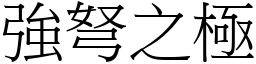 強弩之極